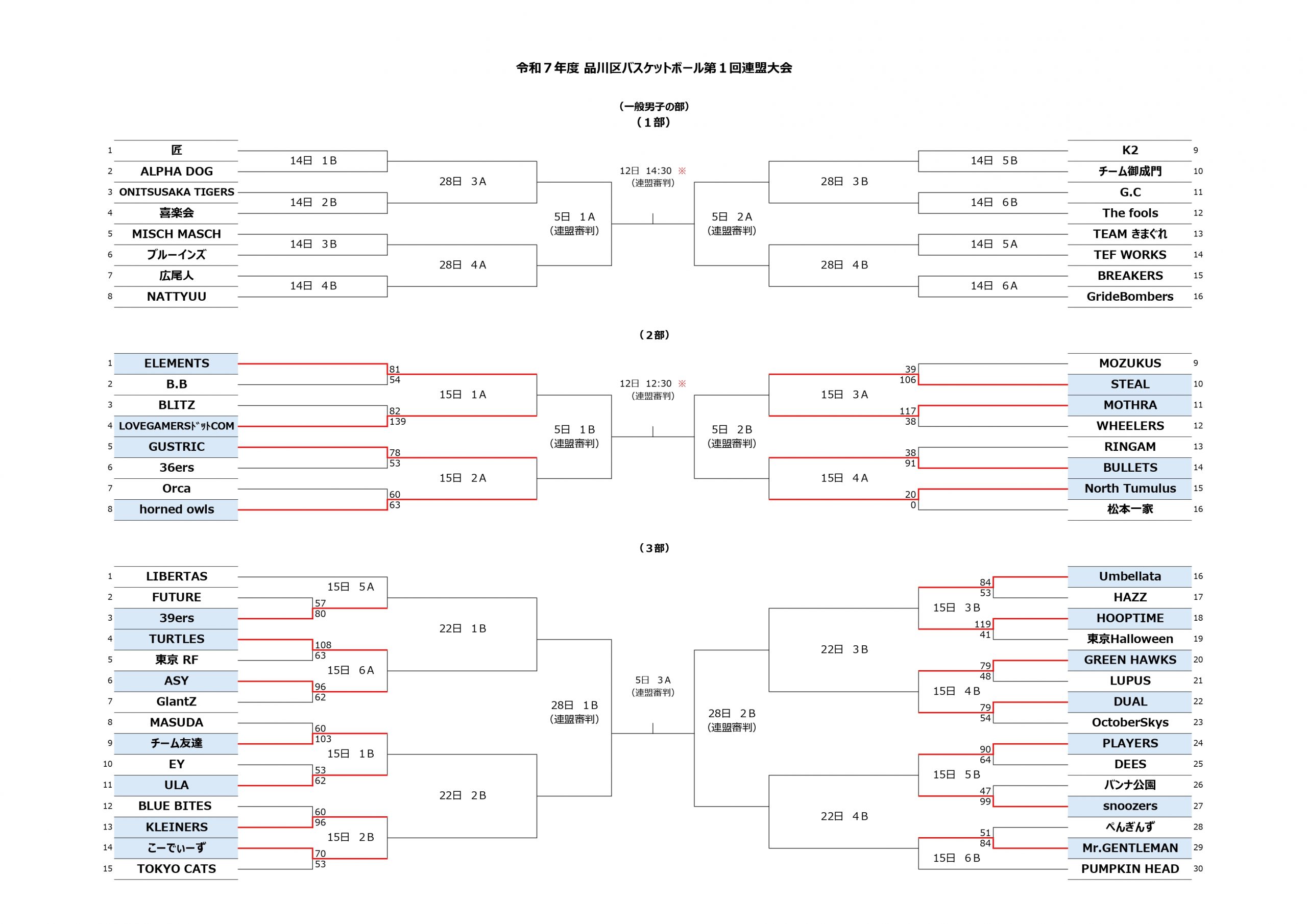 令和７年度 品川区バスケットボール第１回連盟大会

（一般男子の部）
（１部）

1 匠
2 ALPHA DOG
3 ONITSUSAKA TIGERS
4 喜楽会
5 MISCH MASCH
6 ブルーインズ
7 広尾人
8 NATTYUU

14日 1B
14日 2B
14日 3B
14日 4B
28日 3A
28日 4A
5日 1A
(連盟審判)

12日 14:30 ※
(連盟審判)

5日 2A
(連盟審判)
28日 3B
28日 4B
14日 5B
14日 6B
14日 5A
14日 6A

K2 9
チーム御成門 10
G.C 11
The fools 12
TEAM きまぐれ 13
TEF WORKS 14
BREAKERS 15
GrideBombers 16

（２部）

1 ELEMENTS
2 B.B
3 BLITZ
4 LOVEGAMERSドットCOM
5 GUSTRIC
6 36ers
7 Orca
8 horned owls

81
54
82
139
78
53
60
63
15日 1A
15日 2A
5日 1B
(連盟審判)

12日 12:30 ※
(連盟審判)

5日 2B
(連盟審判)
15日 3A
15日 4A
39
106
117
38
38
91
20
0

MOZUKUS 9
STEAL 10
MOTHRA 11
WHEELERS 12
RINGAM 13
BULLETS 14
North Tumulus 15
松本一家 16

（３部）

1 LIBERTAS
2 FUTURE
3 39ers
4 TURTLES
5 東京 RF
6 ASY
7 GlantZ
8 MASUDA
9 チーム友達
10 EY
11 ULA
12 BLUE BITES
13 KLEINERS
14 こーでぃーず
15 TOKYO CATS

15日 5A
57
80
108
63
15日 6A
96
62
60
103
15日 1B
53
62
60
96
15日 2B
70
53
22日 1B
22日 2B
28日 1B
(連盟審判)

5日 3A
(連盟審判)

28日 2B
(連盟審判)
22日 3B
22日 4B
84
53
15日 3B
119
41
79
48
15日 4B
79
54
90
64
15日 5B
47
99
51
84
15日 6B

Umbellata 16
HAZZ 17
HOOPTIME 18
東京Halloween 19
GREEN HAWKS 20
LUPUS 21
DUAL 22
OctoberSkys 23
PLAYERS 24
DEES 25
バンナ公園 26
snoozers 27
ぺんぎんず 28
Mr.GENTLEMAN 29
PUMPKIN HEAD 30